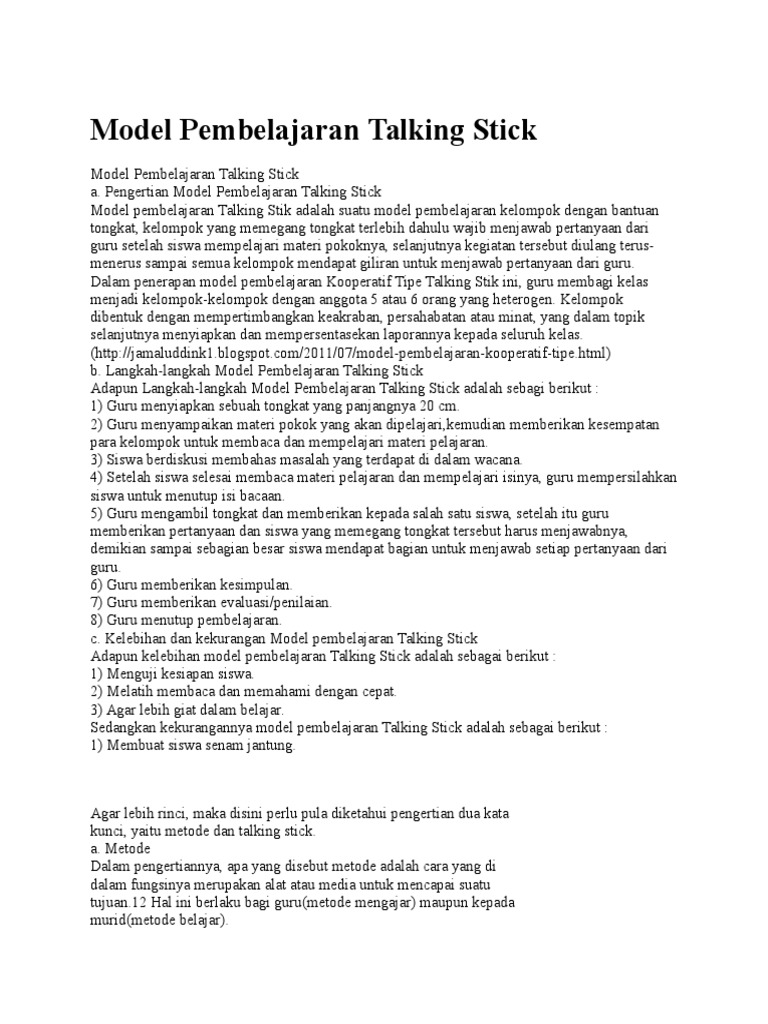 Model Pembelajaran Talking Stick

Model Pembelajaran Talking Stick
a. Pengertian Model Pembelajaran Talking Stick
Model pembelajaran Talking Stik adalah suatu model pembelajaran kelompok dengan bantuan tongkat, kelompok yang memegang tongkat terlebih dahulu wajib menjawab pertanyaan dari guru setelah siswa mempelajari materi pokoknya, selanjutnya kegiatan tersebut diulang terus-menerus sampai semua kelompok mendapat giliran untuk menjawab pertanyaan dari guru. Dalam penerapan model pembelajaran Kooperatif Tipe Talking Stik ini, guru membagi kelas menjadi kelompok-kelompok dengan anggota 5 atau 6 orang yang heterogen. Kelompok dibentuk dengan mempertimbangkan keakraban, persahabatan atau minat, yang dalam topik selanjutnya menyiapkan dan mempersentasekan laporannya kepada seluruh kelas. (http://jamaluddink1.blogspot.com/2011/07/model-pembelajaran-kooperatif-tipe.html)
b. Langkah-langkah Model Pembelajaran Talking Stick
Adapun Langkah-langkah Model Pembelajaran Talking Stick adalah sebagi berikut :
1) Guru menyiapkan sebuah tongkat yang panjangnya 20 cm.
2) Guru menyampaikan materi pokok yang akan dipelajari,kemudian memberikan kesempatan para kelompok untuk membaca dan mempelajari materi pelajaran.
3) Siswa berdiskusi membahas masalah yang terdapat di dalam wacana.
4) Setelah siswa selesai membaca materi pelajaran dan mempelajari isinya, guru mempersilahkan siswa untuk menutup isi bacaan.
5) Guru mengambil tongkat dan memberikan kepada salah satu siswa, setelah itu guru memberikan pertanyaan dan siswa yang memegang tongkat tersebut harus menjawabnya, demikian sampai sebagian besar siswa mendapat bagian untuk menjawab setiap pertanyaan dari guru.
6) Guru memberikan kesimpulan.
7) Guru memberikan evaluasi/penilaian.
8) Guru menutup pembelajaran.
c. Kelebihan dan kekurangan Model pembelajaran Talking Stick
Adapun kelebihan model pembelajaran Talking Stick adalah sebagai berikut :
1) Menguji kesiapan siswa.
2) Melatih membaca dan memahami dengan cepat.
3) Agar lebih giat dalam belajar.
Sedangkan kekurangannya model pembelajaran Talking Stick adalah sebagai berikut :
1) Membuat siswa senam jantung.

Agar lebih rinci, maka disini perlu pula diketahui pengertian dua kata kunci, yaitu metode dan talking stick.
a. Metode
Dalam pengertiannya, apa yang disebut metode adalah cara yang di dalam fungsinya merupakan alat atau media untuk mencapai suatu tujuan.12 Hal ini berlaku bagi guru(metode mengajar) maupun kepada murid(metode belajar).